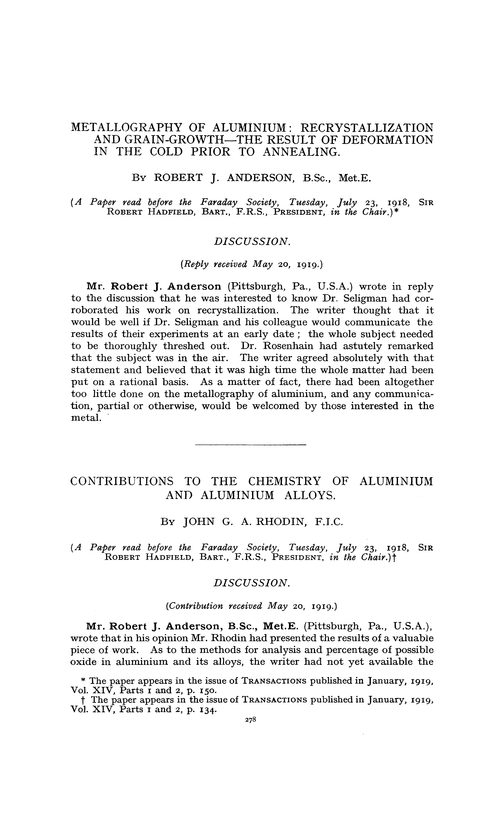 METALLOGRAPHY OF ALUMINIUM: RECRYSTALLIZATION AND GRAIN-GROWTH—THE RESULT OF DEFORMATION IN THE COLD PRIOR TO ANNEALING.

By ROBERT J. ANDERSON, B.Sc., Met.E.

(A Paper read before the Faraday Society, Tuesday, July 23, 1918, Sir Robert Hadfield, Bart., F.R.S., President, in the Chair.)*

DISCUSSION.

(Reply received May 20, 1919.)

Mr. Robert J. Anderson (Pittsburgh, Pa., U.S.A.) wrote in reply to the discussion that he was interested to know Dr. Seligman had corroborated his work on recrystallization. The writer thought that it would be well if Dr. Seligman and his colleague would communicate the results of their experiments at an early date; the whole subject needed to be thoroughly threshed out. Dr. Rosenhain had astutely remarked that the subject was in the air. The writer agreed absolutely with that statement and believed that it was high time the whole matter had been put on a rational basis. As a matter of fact, there had been altogether too little done on the metallography of aluminium, and any communication, partial or otherwise, would be welcomed by those interested in the metal.

CONTRIBUTIONS TO THE CHEMISTRY OF ALUMINIUM AND ALUMINIUM ALLOYS.

By JOHN G. A. RHODIN, F.I.C.

(A Paper read before the Faraday Society, Tuesday, July 23, 1918, Sir Robert Hadfield, Bart., F.R.S., President, in the Chair.)†

DISCUSSION.

(Contribution received May 20, 1919.)

Mr. Robert J. Anderson, B.Sc., Met.E. (Pittsburgh, Pa., U.S.A.), wrote that in his opinion Mr. Rhodin had presented the results of a valuable piece of work. As to the methods for analysis and percentage of possible oxide in aluminium and its alloys, the writer had not yet available the

* The paper appears in the issue of Transactions published in January, 1919, Vol. XIV, Parts 1 and 2, p. 150.
† The paper appears in the issue of Transactions published in January, 1919, Vol. XIV, Parts 1 and 2, p. 134.

278